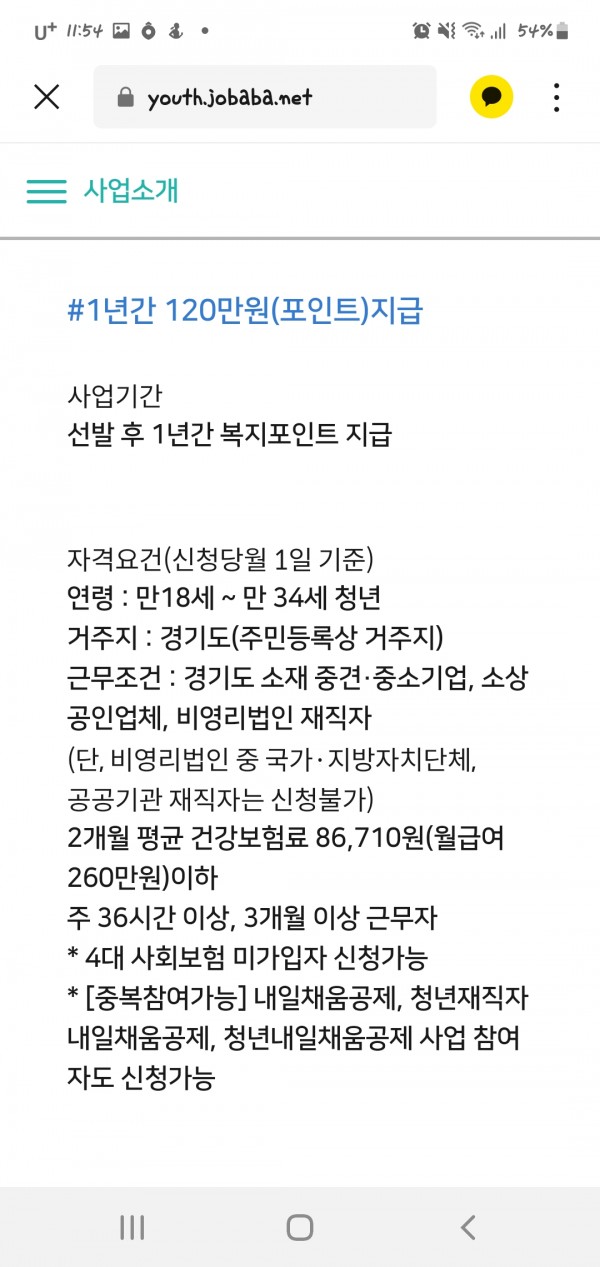 U+ 11:54 54%

youth.jobaba.net

사업소개

#1년간 120만원(포인트)지급

사업기간
선발 후 1년간 복지포인트 지급

자격요건(신청당월 1일 기준)
연령 : 만18세 ~ 만 34세 청년
거주지 : 경기도(주민등록상 거주지)
근무조건 : 경기도 소재 중견·중소기업, 소상공인업체, 비영리법인 재직자
(단, 비영리법인 중 국가·지방자치단체, 공공기관 재직자는 신청불가)
2개월 평균 건강보험료 86,710원(월급여 260만원)이하
주 36시간 이상, 3개월 이상 근무자
* 4대 사회보험 미가입자 신청가능
* [중복참여가능] 내일채움공제, 청년재직자 내일채움공제, 청년내일채움공제 사업 참여자도 신청가능